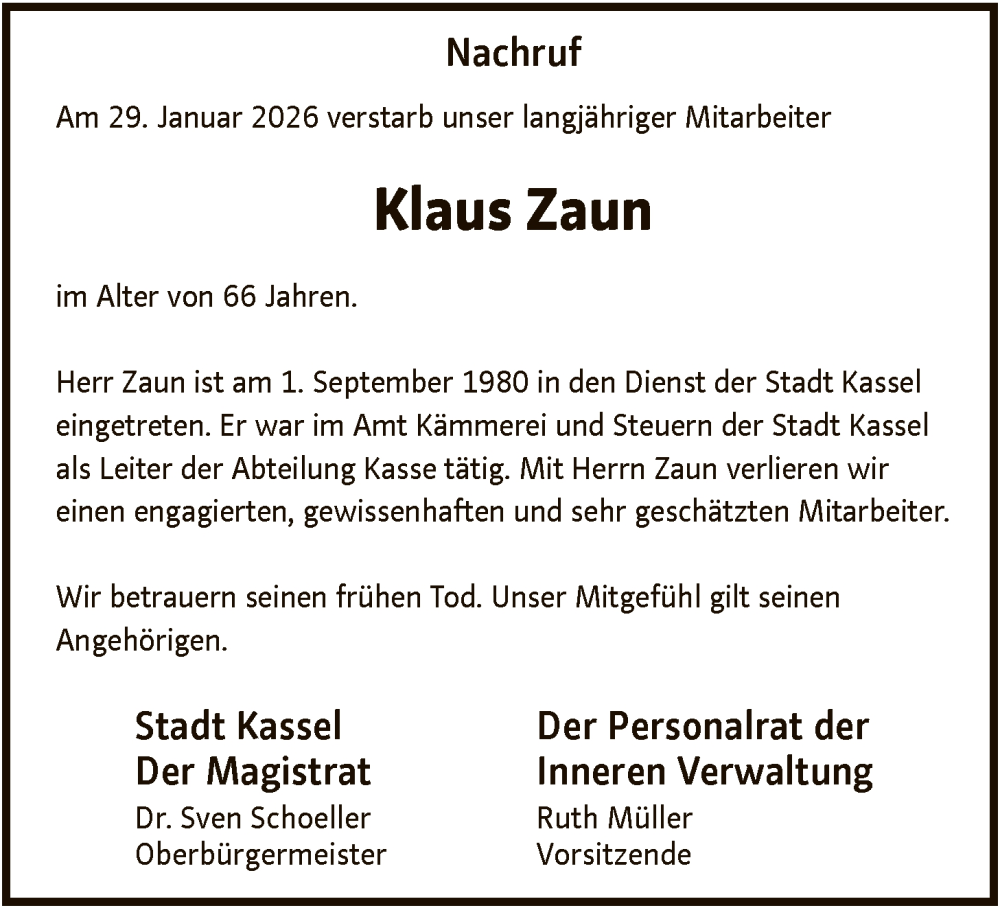 Nachruf

Am 29. Januar 2026 verstarb unser langjähriger Mitarbeiter

Klaus Zaun

im Alter von 66 Jahren.

Herr Zaun ist am 1. September 1980 in den Dienst der Stadt Kassel eingetreten. Er war im Amt Kämmerei und Steuern der Stadt Kassel als Leiter der Abteilung Kasse tätig. Mit Herrn Zaun verlieren wir einen engagierten, gewissenhaften und sehr geschätzten Mitarbeiter.

Wir betrauern seinen frühen Tod. Unser Mitgefühl gilt seinen Angehörigen.

Stadt Kassel
Der Magistrat
Dr. Sven Schoeller
Oberbürgermeister

Der Personalrat der
Inneren Verwaltung
Ruth Müller
Vorsitzende